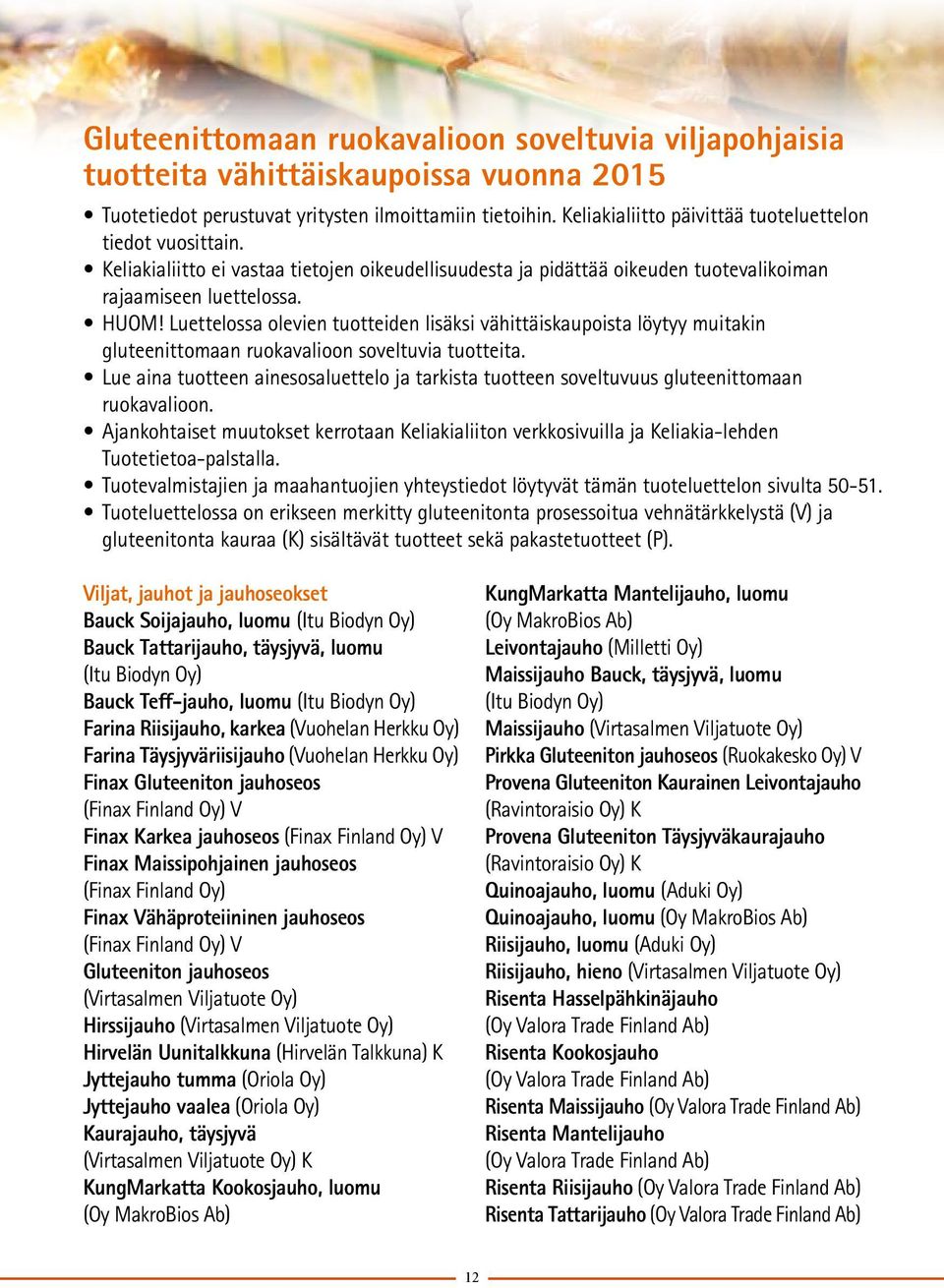 Gluteenittomaan ruokavalioon soveltuvia viljapohjaisia tuotteita vähittäiskaupoissa vuonna 2015

• Tuotetiedot perustuvat yritysten ilmoittamiin tietoihin. Keliakialiitto päivittää tuoteluettelon tiedot vuosittain.
• Keliakialiitto ei vastaa tietojen oikeudellisuudesta ja pidättää oikeuden tuotevalikoiman rajaamiseen luettelossa.
• HUOM! Luettelossa olevien tuotteiden lisäksi vähittäiskaupoista löytyy muitakin gluteenittomaan ruokavalioon soveltuvia tuotteita.
• Lue aina tuotteen ainesosaluettelo ja tarkista tuotteen soveltuvuus gluteenittomaan ruokavalioon.
• Ajankohtaiset muutokset kerrotaan Keliakialiiton verkkosivuilla ja Keliakia-lehden Tuotetietoa-palstalla.
• Tuotevalmistajien ja maahantuojien yhteystiedot löytyvät tämän tuoteluettelon sivulta 50-51.
• Tuoteluettelossa on erikseen merkitty gluteenitonta prosessoitua vehnätärkkelystä (V) ja gluteenitonta kauraa (K) sisältävät tuotteet sekä pakastetuotteet (P).

Viljat, jauhot ja jauhoseokset
Bauck Soijajauho, luomu (Itu Biodyn Oy)
Bauck Tattarijauho, täysjyvä, luomu (Itu Biodyn Oy)
Bauck Teff-jauho, luomu (Itu Biodyn Oy)
Farina Riisijauho, karkea (Vuohelan Herkku Oy)
Farina Täysjyväriisijauho (Vuohelan Herkku Oy)
Finax Gluteeniton jauhoseos (Finax Finland Oy) V
Finax Karkea jauhoseos (Finax Finland Oy) V
Finax Maissipohjainen jauhoseos (Finax Finland Oy)
Finax Vähäproteiininen jauhoseos (Finax Finland Oy) V
Gluteeniton jauhoseos (Virtasalmen Viljatuote Oy)
Hirssijauho (Virtasalmen Viljatuote Oy)
Hirvelän Uunitalkkuna (Hirvelän Talkkuna) K
Jyttejauho tumma (Oriola Oy)
Jyttejauho vaalea (Oriola Oy)
Kaurajauho, täysjyvä (Virtasalmen Viljatuote Oy) K
KungMarkatta Kookosjauho, luomu (Oy MakroBios Ab)

KungMarkatta Mantelijauho, luomu (Oy MakroBios Ab)
Leivontajauho (Milletti Oy)
Maissijauho Bauck, täysjyvä, luomu (Itu Biodyn Oy)
Maissijauho (Virtasalmen Viljatuote Oy)
Pirkka Gluteeniton jauhoseos (Ruokakesko Oy) V
Provena Gluteeniton Kaurainen Leivontajauho (Ravintoraisio Oy) K
Provena Gluteeniton Täysjyväkaurajauho (Ravintoraisio Oy) K
Quinoajauho, luomu (Aduki Oy)
Quinoajauho, luomu (Oy MakroBios Ab)
Riisijauho, luomu (Aduki Oy)
Riisijauho, hieno (Virtasalmen Viljatuote Oy)
Risenta Hasselpähkinäjauho (Oy Valora Trade Finland Ab)
Risenta Kookosjauho (Oy Valora Trade Finland Ab)
Risenta Maissijauho (Oy Valora Trade Finland Ab)
Risenta Mantelijauho (Oy Valora Trade Finland Ab)
Risenta Riisijauho (Oy Valora Trade Finland Ab)
Risenta Tattarijauho (Oy Valora Trade Finland Ab)

12